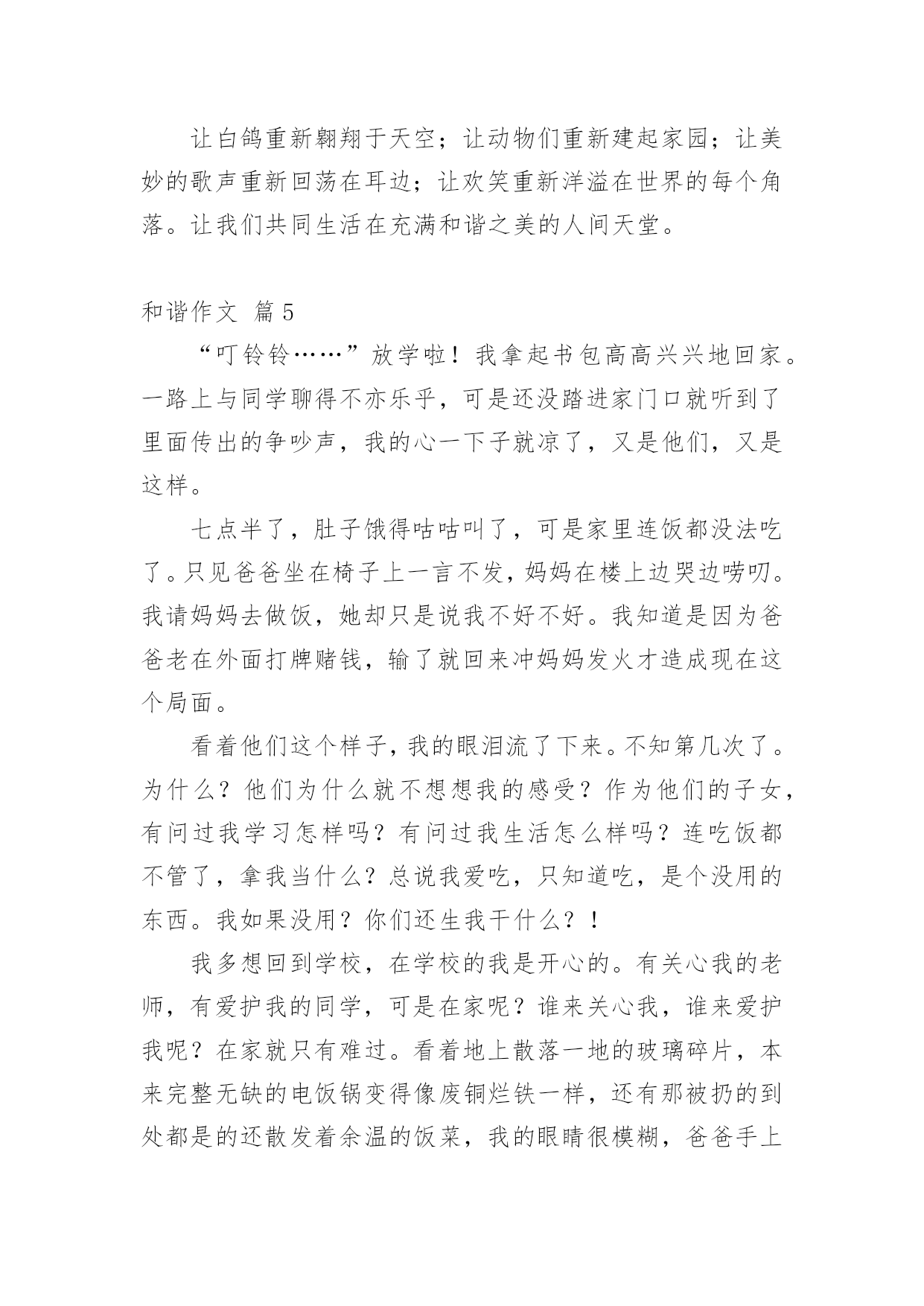 让白鸽重新翱翔于天空；让动物们重新建起家园；让美妙的歌声重新回荡在耳边；让欢笑重新洋溢在世界的每个角落。让我们共同生活在充满和谐之美的人间天堂。

和谐作文 篇5

“叮铃铃……”放学啦！我拿起书包高高兴兴地回家。一路上与同学聊得不亦乐乎，可是还没踏进家门口就听到了里面传出的争吵声，我的心一下子就凉了，又是他们，又是这样。

七点半了，肚子饿得咕咕叫了，可是家里连饭都没法吃了。只见爸爸坐在椅子上一言不发，妈妈在楼上边哭边唠叨。我请妈妈去做饭，她却只是说我不好不好。我知道是因为爸爸老在外面打牌赌钱，输了就回来冲妈妈发火才造成现在这个局面。

看着他们这个样子，我的眼泪流了下来。不知第几次了。为什么？他们为什么就不想想我的感受？作为他们的子女，有问过我学习怎样吗？有问过我生活怎么样吗？连吃饭都不管了，拿我当什么？总说我爱吃，只知道吃，是个没用的东西。我如果没用？你们还生我干什么？！

我多想回到学校，在学校的我是开心的。有关心我的老师，有爱护我的同学，可是在家呢？谁来关心我，谁来爱护我呢？在家就只有难过。看着地上散落一地的玻璃碎片，本来完整无缺的电饭锅变得像废铜烂铁一样，还有那被扔的到处都是的还散发着余温的饭菜，我的眼睛很模糊，爸爸手上